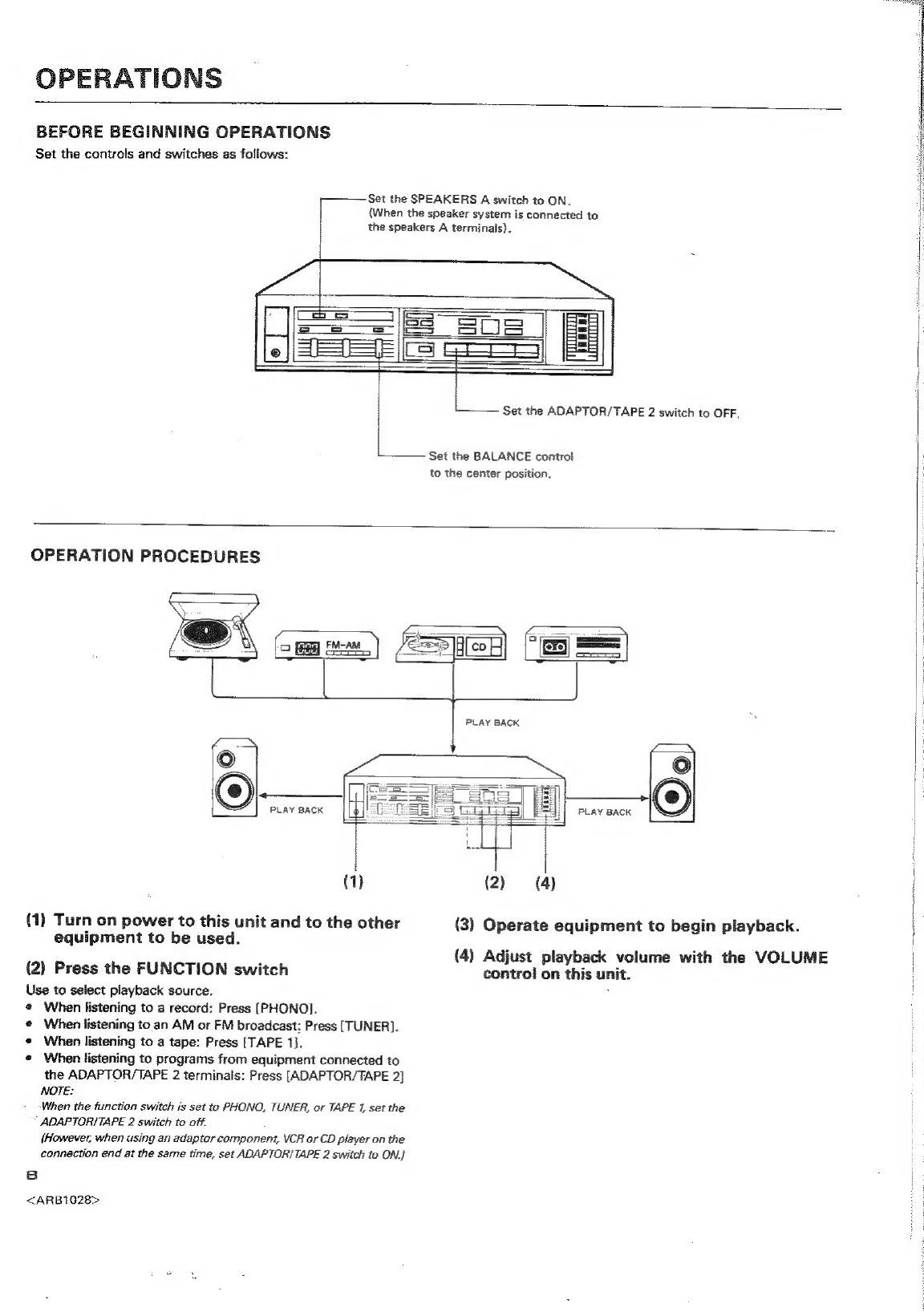 OPERATIONS

BEFORE BEGINNING OPERATIONS

Set the controls and switches as follows:

Set the SPEAKERS A switch to ON. (When the speaker system is connected to the speakers A terminals).

Set the ADAPTOR/TAPE 2 switch to OFF.

Set the BALANCE control to the center position.

OPERATION PROCEDURES

FM-AM

CD

PLAY BACK

PLAY BACK

PLAY BACK

(1)

(2)

(4)

(1) Turn on power to this unit and to the other equipment to be used.

(2) Press the FUNCTION switch

Use to select playback source.

• When listening to a record: Press [PHONO].
• When listening to an AM or FM broadcast: Press [TUNER].
• When listening to a tape: Press [TAPE 1].
• When listening to programs from equipment connected to the ADAPTOR/TAPE 2 terminals: Press [ADAPTOR/TAPE 2]

NOTE:
When the function switch is set to PHONO, TUNER, or TAPE 1, set the ADAPTOR/TAPE 2 switch to off.
(However, when using an adaptor component, VCR or CD player on the connection end at the same time, set ADAPTOR/TAPE 2 switch to ON.)

(3) Operate equipment to begin playback.

(4) Adjust playback volume with the VOLUME control on this unit.

8

<ARB1028>